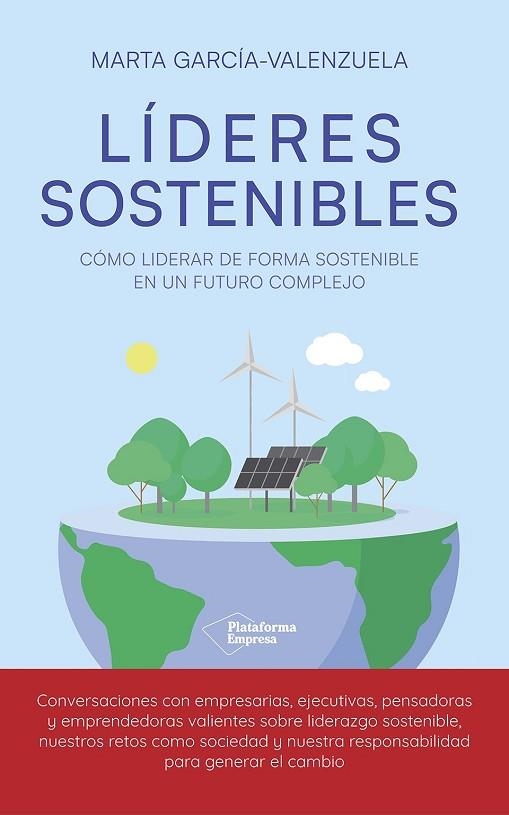 MARTA GARCÍA-VALENZUELA

LÍDERES SOSTENIBLES

CÓMO LIDERAR DE FORMA SOSTENIBLE EN UN FUTURO COMPLEJO

Plataforma Empresa

Conversaciones con empresarias, ejecutivas, pensadoras y emprendedoras valientes sobre liderazgo sostenible, nuestros retos como sociedad y nuestra responsabilidad para generar el cambio